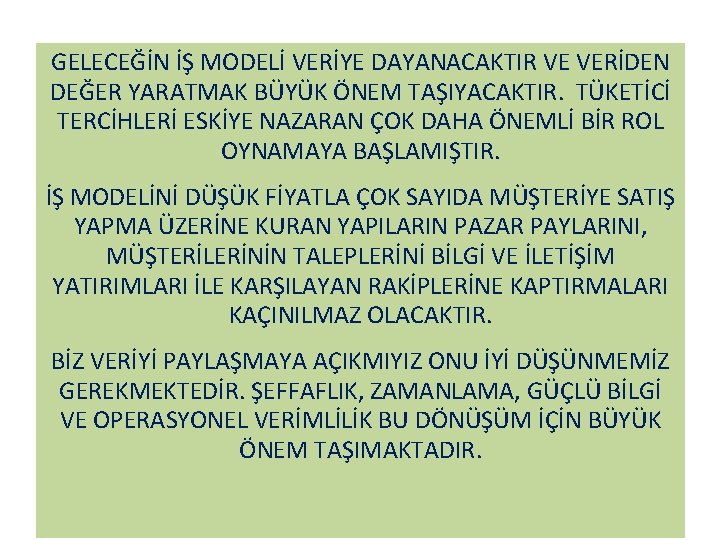 GELECEĞİN İŞ MODELİ VERİYE DAYANACAKTIR VE VERİDEN DEĞER YARATMAK BÜYÜK ÖNEM TAŞIYACAKTIR. TÜKETİCİ TERCİHLERİ ESKİYE NAZARAN ÇOK DAHA ÖNEMLİ BİR ROL OYNAMAYA BAŞLAMIŞTIR.

İŞ MODELİNİ DÜŞÜK FİYATLA ÇOK SAYIDA MÜŞTERİYE SATIŞ YAPMA ÜZERİNE KURAN YAPILARIN PAZAR PAYLARINI, MÜŞTERİLERİNİN TALEPLERİNİ BİLGİ VE İLETİŞİM YATIRIMLARI İLE KARŞILAYAN RAKİPLERİNE KAPTIRMALARI KAÇINILMAZ OLACAKTIR.

BİZ VERİYİ PAYLAŞMAYA AÇIKMIYIZ ONU İYİ DÜŞÜNMEMİZ GEREKMEKTEDİR. ŞEFFAFLIK, ZAMANLAMA, GÜÇLÜ BİLGİ VE OPERASYONEL VERİMLİLİK BU DÖNÜŞÜM İÇİN BÜYÜK ÖNEM TAŞIMAKTADIR.